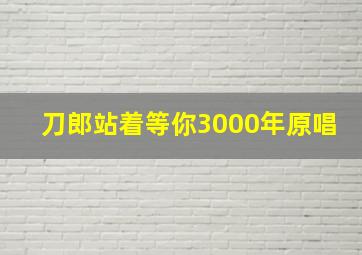 刀郎站着等你3000年原唱